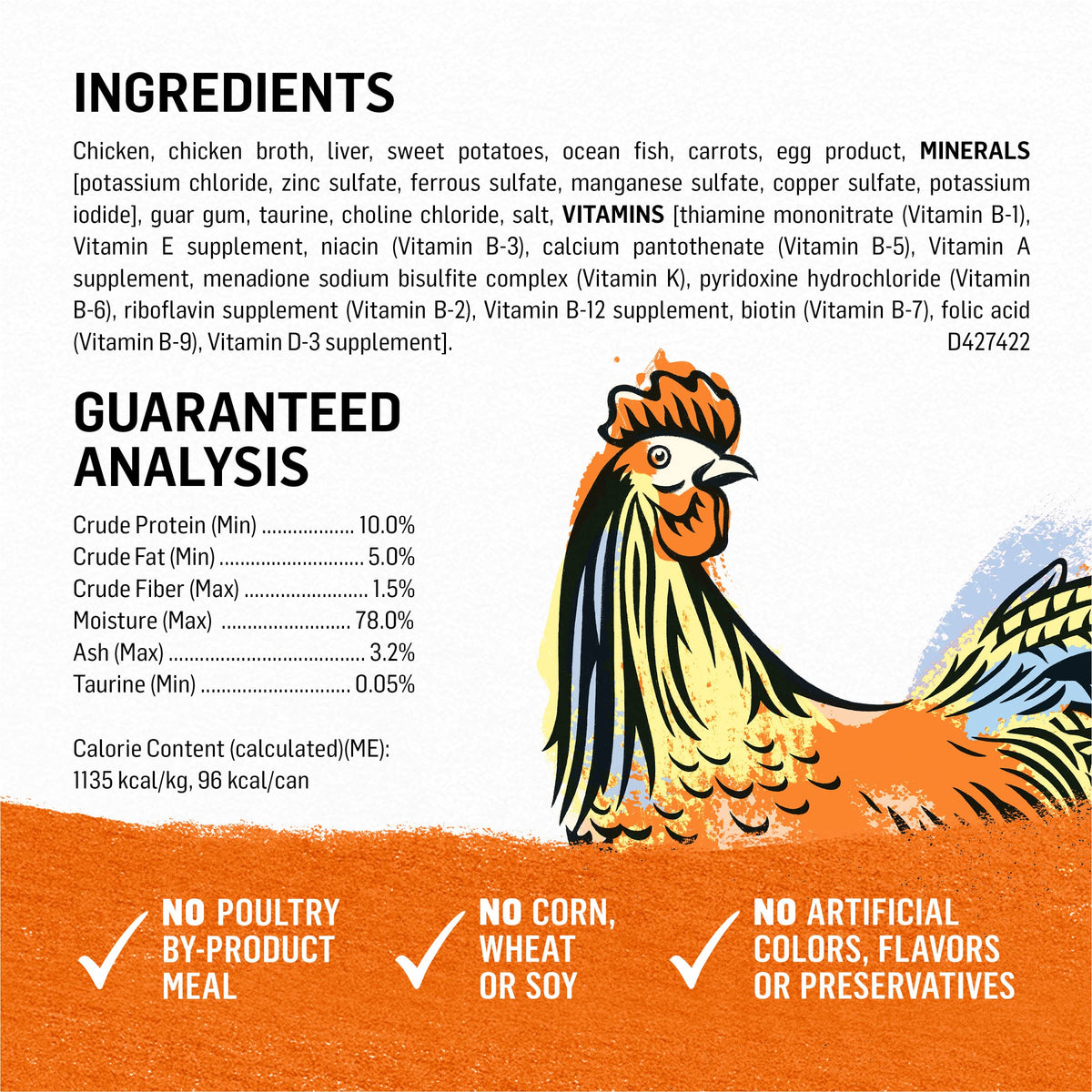 INGREDIENTS

Chicken, chicken broth, liver, sweet potatoes, ocean fish, carrots, egg product, MINERALS [potassium chloride, zinc sulfate, ferrous sulfate, manganese sulfate, copper sulfate, potassium iodide], guar gum, taurine, choline chloride, salt, VITAMINS [thiamine mononitrate (Vitamin B-1), Vitamin E supplement, niacin (Vitamin B-3), calcium pantothenate (Vitamin B-5), Vitamin A supplement, menadione sodium bisulfite complex (Vitamin K), pyridoxine hydrochloride (Vitamin B-6), riboflavin supplement (Vitamin B-2), Vitamin B-12 supplement, biotin (Vitamin B-7), folic acid (Vitamin B-9), Vitamin D-3 supplement]. D427422

GUARANTEED ANALYSIS

Crude Protein (Min) 10.0%
Crude Fat (Min) 5.0%
Crude Fiber (Max) 1.5%
Moisture (Max) 78.0%
Ash (Max) 3.2%
Taurine (Min) 0.05%

Calorie Content (calculated)(ME):
1135 kcal/kg, 96 kcal/can

✓ NO POULTRY BY-PRODUCT MEAL

✓ NO CORN, WHEAT OR SOY

✓ NO ARTIFICIAL COLORS, FLAVORS OR PRESERVATIVES